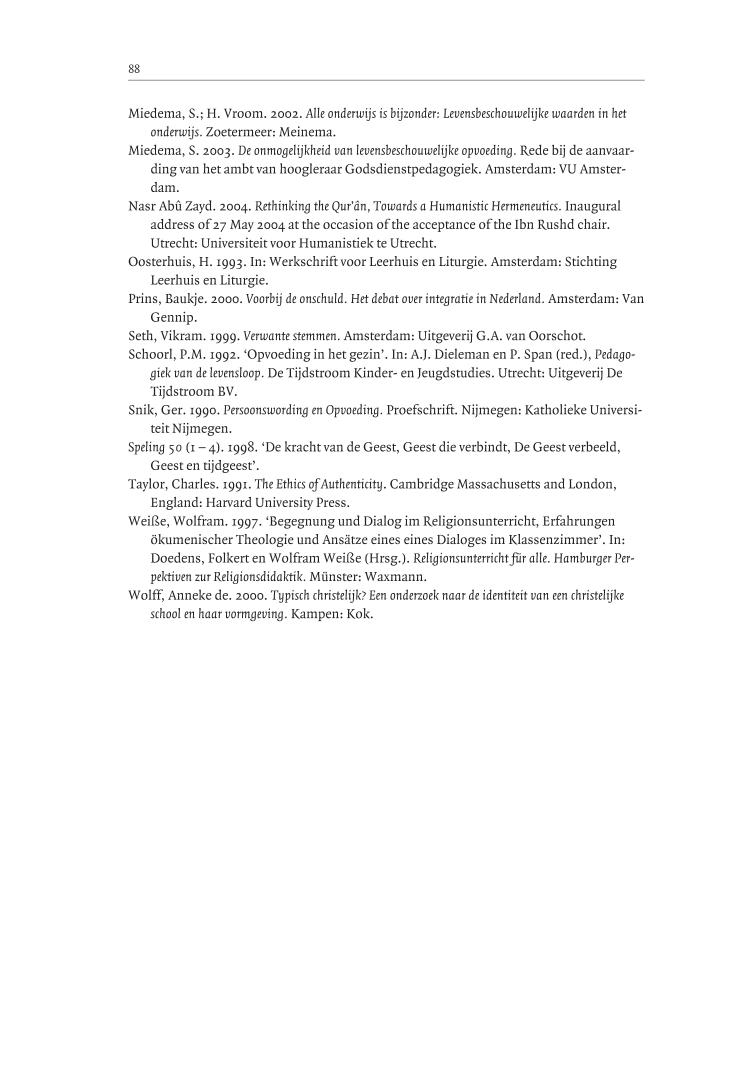 88

Miedema, S.; H. Vroom. 2002. Alle onderwijs is bijzonder: Levensbeschouwelijke waarden in het onderwijs. Zoetermeer: Meinema.

Miedema, S. 2003. De onmogelijkheid van levensbeschouwelijke opvoeding. Rede bij de aanvaarding van het ambt van hoogleraar Godsdienstpedagogiek. Amsterdam: VU Amsterdam.

Nasr Abû Zayd. 2004. Rethinking the Qur'ân, Towards a Humanistic Hermeneutics. Inaugural address of 27 May 2004 at the occasion of the acceptance of the Ibn Rushd chair. Utrecht: Universiteit voor Humanistiek te Utrecht.

Oosterhuis, H. 1993. In: Werkschrift voor Leerhuis en Liturgie. Amsterdam: Stichting Leerhuis en Liturgie.

Prins, Baukje. 2000. Voorbij de onschuld. Het debat over integratie in Nederland. Amsterdam: Van Gennip.

Seth, Vikram. 1999. Verwante stemmen. Amsterdam: Uitgeverij G.A. van Oorschot.

Schoorl, P.M. 1992. 'Opvoeding in het gezin'. In: A.J. Dieleman en P. Span (red.), Pedagogiek van de levensloop. De Tijdstroom Kinder- en Jeugdstudies. Utrecht: Uitgeverij De Tijdstroom BV.

Snik, Ger. 1990. Persoonswording en Opvoeding. Proefschrift. Nijmegen: Katholieke Universiteit Nijmegen.

Speling 50 (1 – 4). 1998. 'De kracht van de Geest, Geest die verbindt, De Geest verbeeld, Geest en tijdgeest'.

Taylor, Charles. 1991. The Ethics of Authenticity. Cambridge Massachusetts and London, England: Harvard University Press.

Weiße, Wolfram. 1997. 'Begegnung und Dialog im Religionsunterricht, Erfahrungen ökumenischer Theologie und Ansätze eines eines Dialoges im Klassenzimmer'. In: Doedens, Folkert en Wolfram Weiße (Hrsg.). Religionsunterricht für alle. Hamburger Perpektiven zur Religionsdidaktik. Münster: Waxmann.

Wolff, Anneke de. 2000. Typisch christelijk? Een onderzoek naar de identiteit van een christelijke school en haar vormgeving. Kampen: Kok.